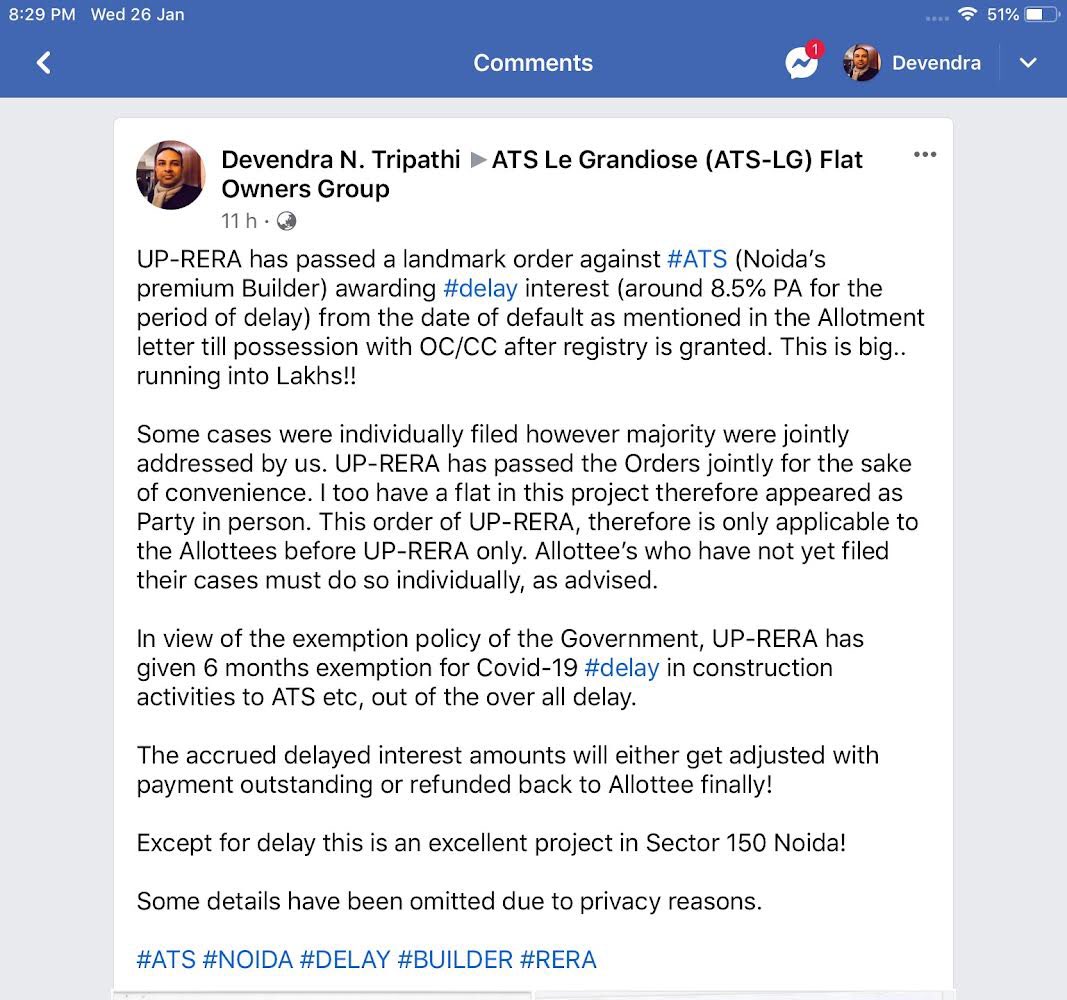 8:29 PM Wed 26 Jan
51%

Comments
1
Devendra

Devendra N. Tripathi ▶ ATS Le Grandiose (ATS-LG) Flat Owners Group
11 h ·

UP-RERA has passed a landmark order against #ATS (Noida's premium Builder) awarding #delay interest (around 8.5% PA for the period of delay) from the date of default as mentioned in the Allotment letter till possession with OC/CC after registry is granted. This is big.. running into Lakhs!!

Some cases were individually filed however majority were jointly addressed by us. UP-RERA has passed the Orders jointly for the sake of convenience. I too have a flat in this project therefore appeared as Party in person. This order of UP-RERA, therefore is only applicable to the Allottees before UP-RERA only. Allottee's who have not yet filed their cases must do so individually, as advised.

In view of the exemption policy of the Government, UP-RERA has given 6 months exemption for Covid-19 #delay in construction activities to ATS etc, out of the over all delay.

The accrued delayed interest amounts will either get adjusted with payment outstanding or refunded back to Allottee finally!

Except for delay this is an excellent project in Sector 150 Noida!

Some details have been omitted due to privacy reasons.

#ATS #NOIDA #DELAY #BUILDER #RERA